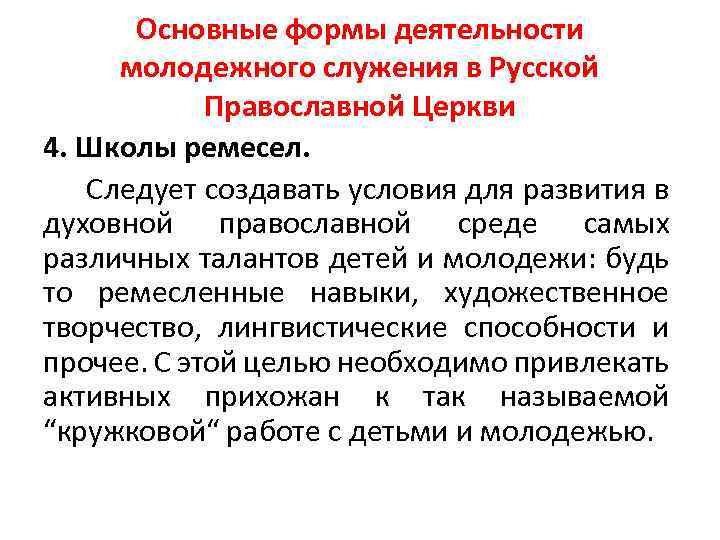 Основные формы деятельности молодежного служения в Русской Православной Церкви

4. Школы ремесел.

Следует создавать условия для развития в духовной православной среде самых различных талантов детей и молодежи: будь то ремесленные навыки, художественное творчество, лингвистические способности и прочее. С этой целью необходимо привлекать активных прихожан к так называемой “кружковой“ работе с детьми и молодежью.